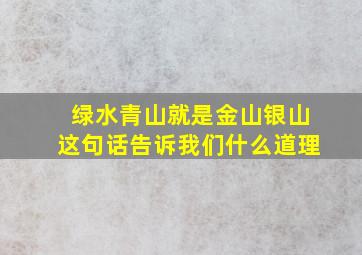 绿水青山就是金山银山
这句话告诉我们什么道理